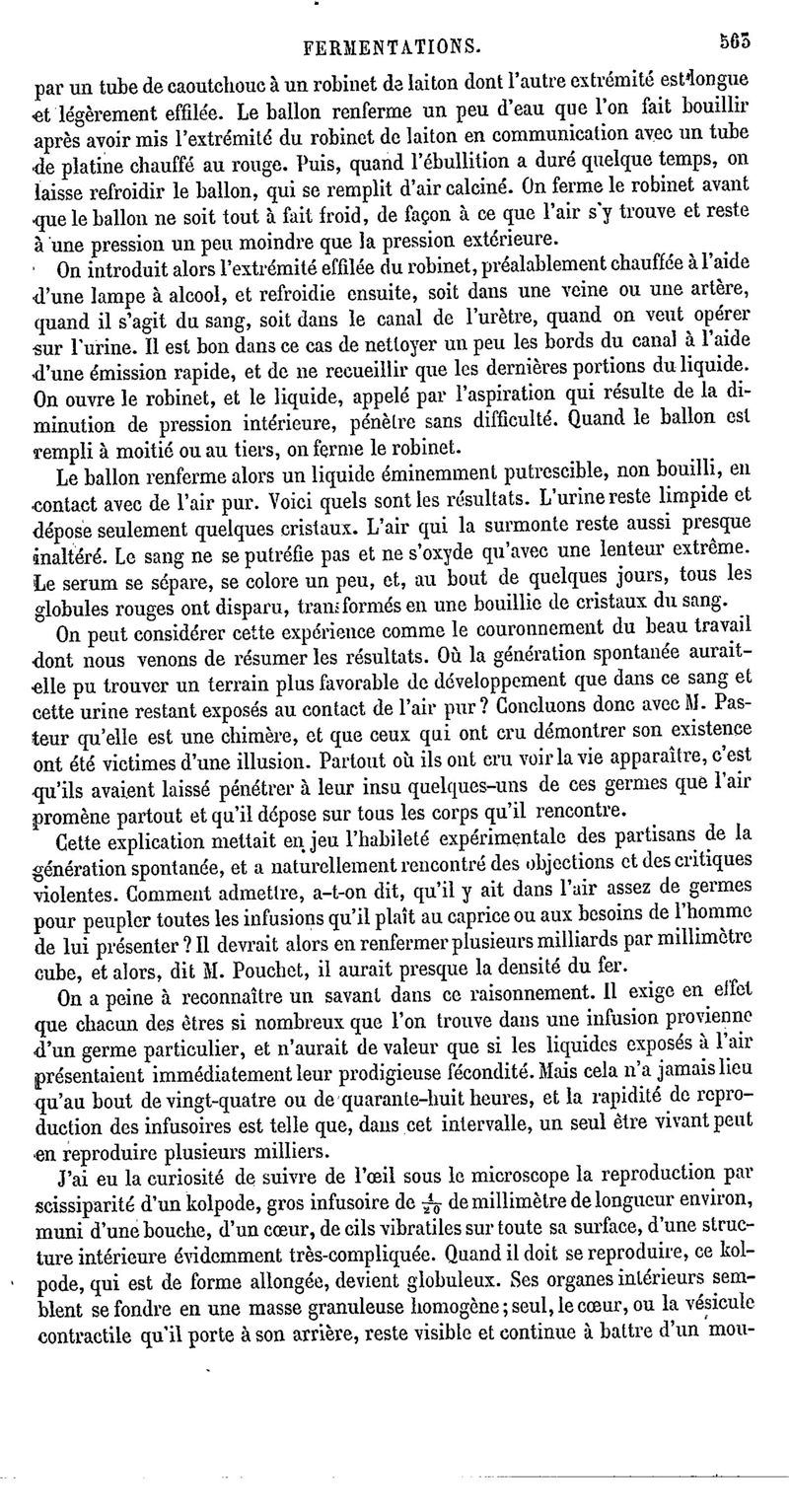 FERMENTATIONS. 563

par un tube de caoutchouc à un robinet de laiton dont l'autre extrémité est longue et légèrement effilée. Le ballon renferme un peu d'eau que l'on fait bouillir après avoir mis l'extrémité du robinet de laiton en communication avec un tube de platine chauffé au rouge. Puis, quand l'ébullition a duré quelque temps, on laisse refroidir le ballon, qui se remplit d'air calciné. On ferme le robinet avant que le ballon ne soit tout à fait froid, de façon à ce que l'air s'y trouve et reste à une pression un peu moindre que la pression extérieure.

On introduit alors l'extrémité effilée du robinet, préalablement chauffée à l'aide d'une lampe à alcool, et refroidie ensuite, soit dans une veine ou une artère, quand il s'agit du sang, soit dans le canal de l'urètre, quand on veut opérer sur l'urine. Il est bon dans ce cas de nettoyer un peu les bords du canal à l'aide d'une émission rapide, et de ne recueillir que les dernières portions du liquide. On ouvre le robinet, et le liquide, appelé par l'aspiration qui résulte de la diminution de pression intérieure, pénètre sans difficulté. Quand le ballon est rempli à moitié ou au tiers, on ferme le robinet.

Le ballon renferme alors un liquide éminemment putrescible, non bouilli, en contact avec de l'air pur. Voici quels sont les résultats. L'urine reste limpide et dépose seulement quelques cristaux. L'air qui la surmonte reste aussi presque inaltéré. Le sang ne se putréfie pas et ne s'oxyde qu'avec une lenteur extrême. Le serum se sépare, se colore un peu, et, au bout de quelques jours, tous les globules rouges ont disparu, transformés en une bouillie de cristaux du sang.

On peut considérer cette expérience comme le couronnement du beau travail dont nous venons de résumer les résultats. Où la génération spontanée aurait-elle pu trouver un terrain plus favorable de développement que dans ce sang et cette urine restant exposés au contact de l'air pur? Concluons donc avec M. Pasteur qu'elle est une chimère, et que ceux qui ont cru démontrer son existence ont été victimes d'une illusion. Partout où ils ont cru voir la vie apparaître, c'est qu'ils avaient laissé pénétrer à leur insu quelques-uns de ces germes que l'air promène partout et qu'il dépose sur tous les corps qu'il rencontre.

Cette explication mettait en jeu l'habileté expérimentale des partisans de la génération spontanée, et a naturellement rencontré des objections et des critiques violentes. Comment admettre, a-t-on dit, qu'il y ait dans l'air assez de germes pour peupler toutes les infusions qu'il plaît au caprice ou aux besoins de l'homme de lui présenter? Il devrait alors en renfermer plusieurs milliards par millimètre cube, et alors, dit M. Pouchet, il aurait presque la densité du fer.

On a peine à reconnaître un savant dans ce raisonnement. Il exige en effet que chacun des êtres si nombreux que l'on trouve dans une infusion provienne d'un germe particulier, et n'aurait de valeur que si les liquides exposés à l'air présentaient immédiatement leur prodigieuse fécondité. Mais cela n'a jamais lieu qu'au bout de vingt-quatre ou de quarante-huit heures, et la rapidité de reproduction des infusoires est telle que, dans cet intervalle, un seul être vivant peut en reproduire plusieurs milliers.

J'ai eu la curiosité de suivre de l'œil sous le microscope la reproduction par scissiparité d'un kolpode, gros infusoire de $\frac{1}{20}$ de millimètre de longueur environ, muni d'une bouche, d'un cœur, de cils vibratiles sur toute sa surface, d'une structure intérieure évidemment très-compliquée. Quand il doit se reproduire, ce kolpode, qui est de forme allongée, devient globuleux. Ses organes intérieurs semblent se fondre en une masse granuleuse homogène; seul, le cœur, ou la vésicule contractile qu'il porte à son arrière, reste visible et continue à battre d'un mou-